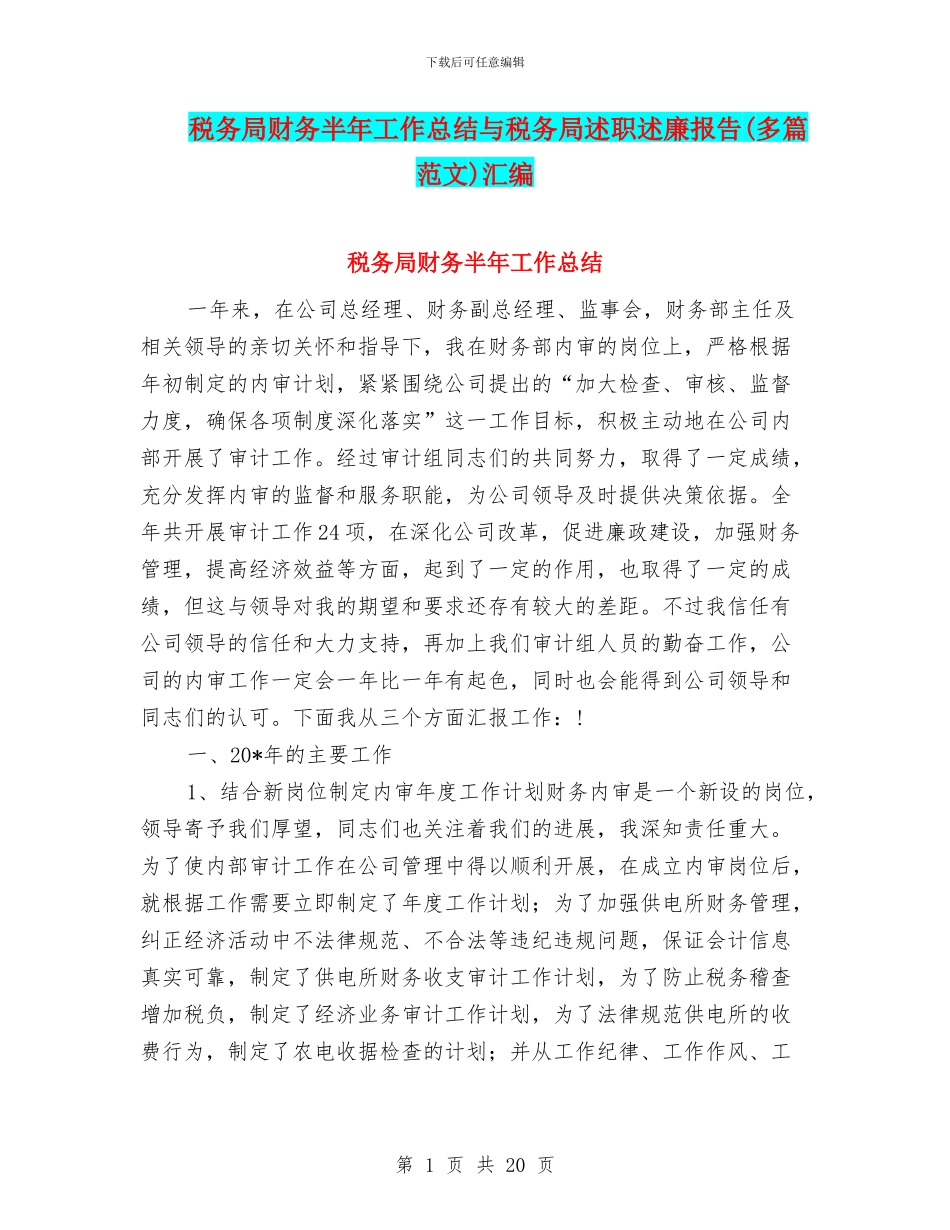 下载后可任意编辑

税务局财务半年工作总结与税务局述职述廉报告(多篇范文)汇编

税务局财务半年工作总结

一年来，在公司总经理、财务副总经理、监事会，财务部主任及相关领导的亲切关怀和指导下，我在财务部内审的岗位上，严格根据年初制定的内审计划，紧紧围绕公司提出的“加大检查、审核、监督力度，确保各项制度深化落实”这一工作目标，积极主动地在公司内部开展了审计工作。经过审计组同志们的共同努力，取得了一定成绩，充分发挥内审的监督和服务职能，为公司领导及时提供决策依据。全年共开展审计工作24项，在深化公司改革，促进廉政建设，加强财务管理，提高经济效益等方面，起到了一定的作用，也取得了一定的成绩，但这与领导对我的期望和要求还存有较大的差距。不过我信任有公司领导的信任和大力支持，再加上我们审计组人员的勤奋工作，公司的内审工作一定会一年比一年有起色，同时也会能得到公司领导和同志们的认可。下面我从三个方面汇报工作：!

一、20*年的主要工作

1、结合新岗位制定内审年度工作计划财务内审是一个新设的岗位，领导寄予我们厚望，同志们也关注着我们的进展，我深知责任重大。为了使内部审计工作在公司管理中得以顺利开展，在成立内审岗位后，就根据工作需要立即制定了年度工作计划；为了加强供电所财务管理，纠正经济活动中不法律规范、不合法等违纪违规问题，保证会计信息真实可靠，制定了供电所财务收支审计工作计划，为了防止税务稽查增加税负，制定了经济业务审计工作计划，为了法律规范供电所的收费行为，制定了农电收据检查的计划；并从工作纪律、工作作风、工

第 1 页 共 20 页